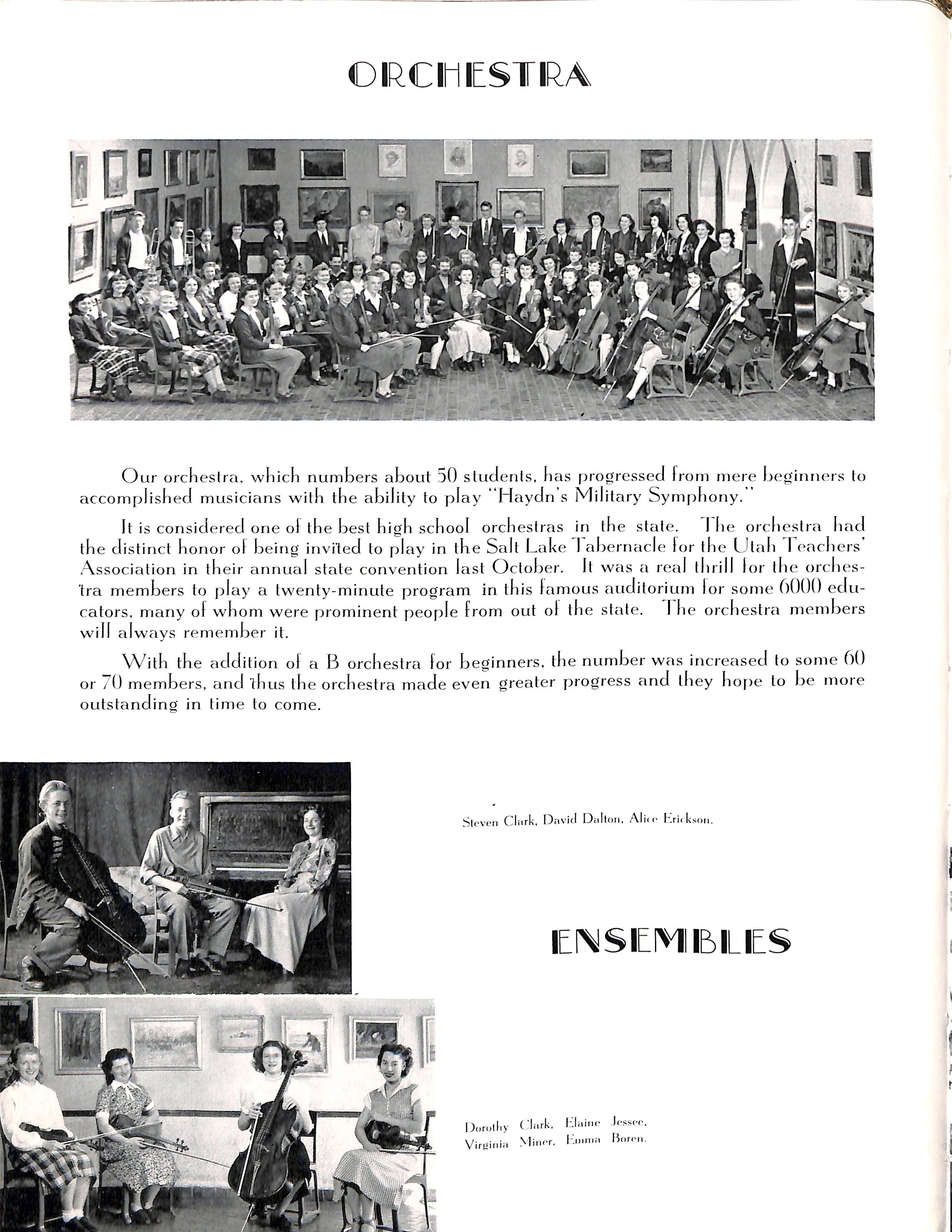 ORCHESTRA

Our orchestra, which numbers about 50 students, has progressed from mere beginners to accomplished musicians with the ability to play "Haydn's Military Symphony."

It is considered one of the best high school orchestras in the state. The orchestra had the distinct honor of being invited to play in the Salt Lake Tabernacle for the Utah Teachers' Association in their annual state convention last October. It was a real thrill for the orchestra members to play a twenty-minute program in this famous auditorium for some 6000 educators, many of whom were prominent people from out of the state. The orchestra members will always remember it.

With the addition of a B orchestra for beginners, the number was increased to some 60 or 70 members, and thus the orchestra made even greater progress and they hope to be more outstanding in time to come.

Steven Clark, David Dalton, Alice Erickson.

ENSEMBLES

Dorothy Clark, Elaine Jessee, Virginia Miner, Emma Boren.